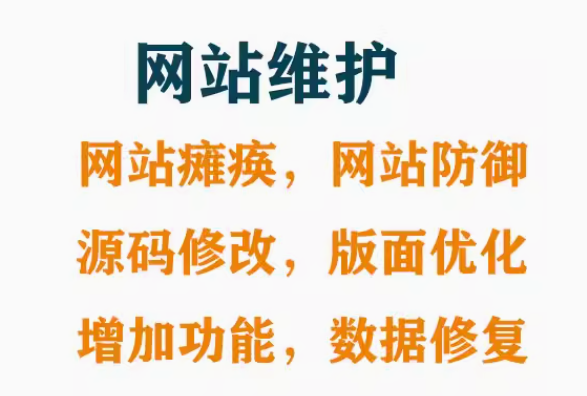 网站维护

网站瘫痪，网站防御

源码修改，版面优化

增加功能，数据修复